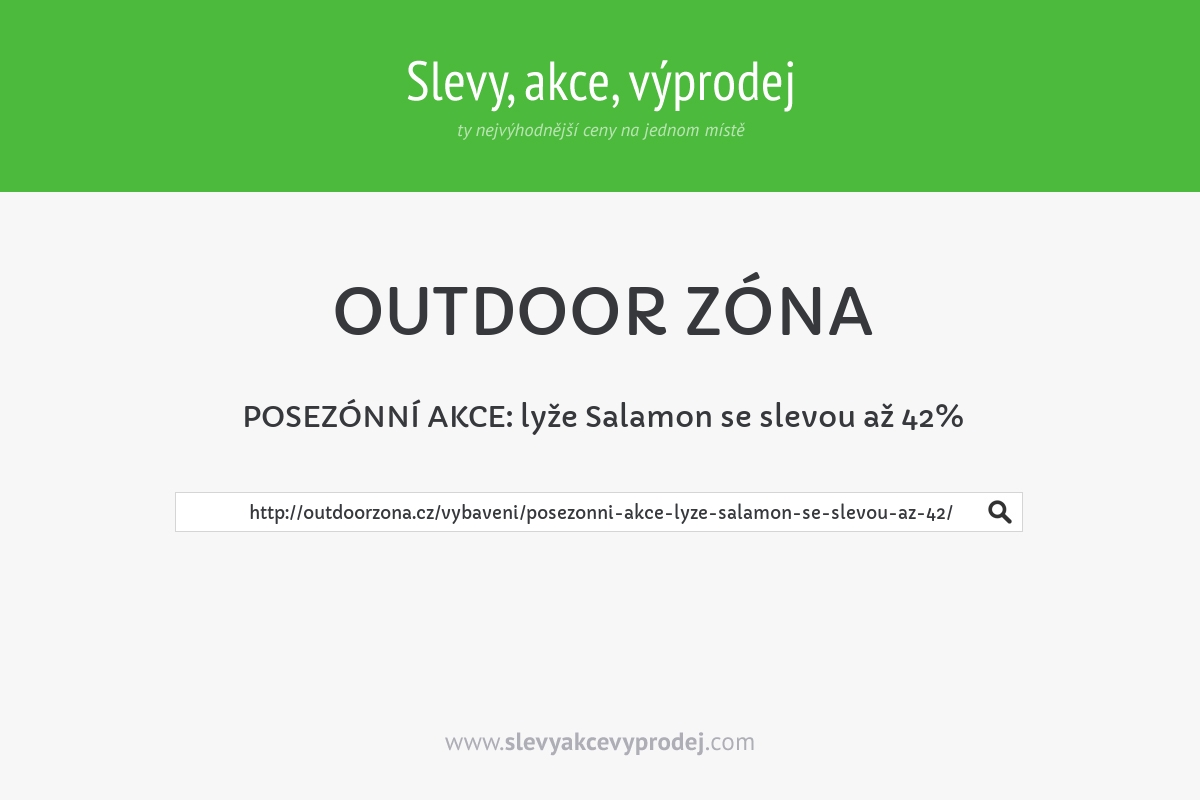 Slevy, akce, výprodej

ty nejvýhodnější ceny na jednom místě

OUTDOOR ZÓNA

POSEZÓNNÍ AKCE: lyže Salamon se slevou až 42%

http://outdoorzona.cz/vybaveni/posezonni-akce-lyze-salamon-se-slevou-az-42/

www.slevyakcevyprodej.com